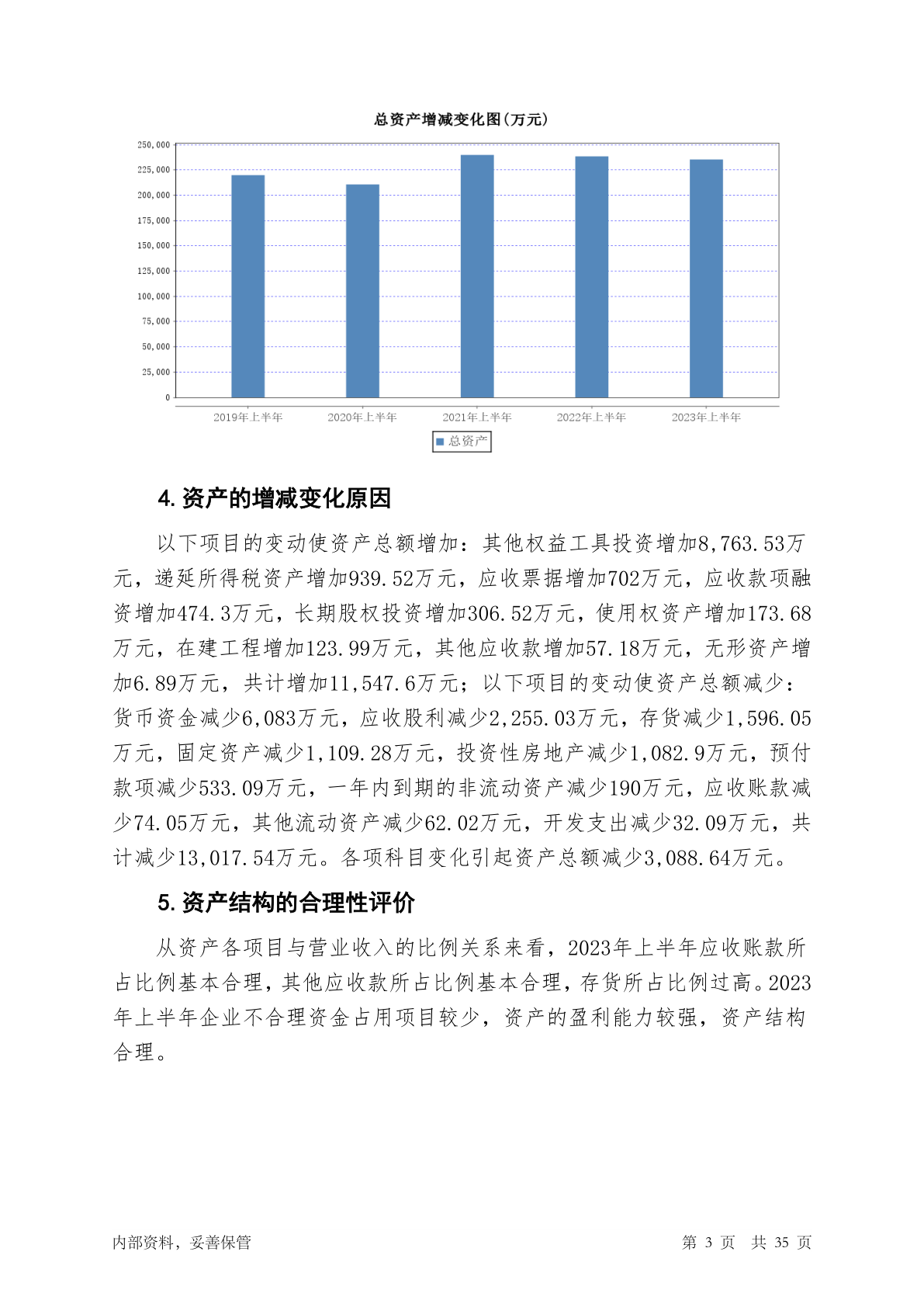 总资产增减变化图(万元)

250,000
225,000
200,000
175,000
150,000
125,000
100,000
75,000
50,000
25,000
0

2019年上半年 2020年上半年 2021年上半年 2022年上半年 2023年上半年

总资产

4. 资产的增减变化原因

以下项目的变动使资产总额增加：其他权益工具投资增加8,763.53万元，递延所得税资产增加939.52万元，应收票据增加702万元，应收款项融资增加474.3万元，长期股权投资增加306.52万元，使用权资产增加173.68万元，在建工程增加123.99万元，其他应收款增加57.18万元，无形资产增加6.89万元，共计增加11,547.6万元；以下项目的变动使资产总额减少：货币资金减少6,083万元，应收股利减少2,255.03万元，存货减少1,596.05万元，固定资产减少1,109.28万元，投资性房地产减少1,082.9万元，预付款项减少533.09万元，一年内到期的非流动资产减少190万元，应收账款减少74.05万元，其他流动资产减少62.02万元，开发支出减少32.09万元，共计减少13,017.54万元。各项科目变化引起资产总额减少3,088.64万元。

5. 资产结构的合理性评价

从资产各项目与营业收入的比例关系来看，2023年上半年应收账款所占比例基本合理，其他应收款所占比例基本合理，存货所占比例过高。2023年上半年企业不合理资金占用项目较少，资产的盈利能力较强，资产结构合理。

内部资料，妥善保管 第 3 页 共 35 页